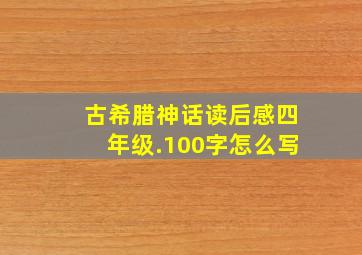 古希腊神话读后感四年级.100字怎么写